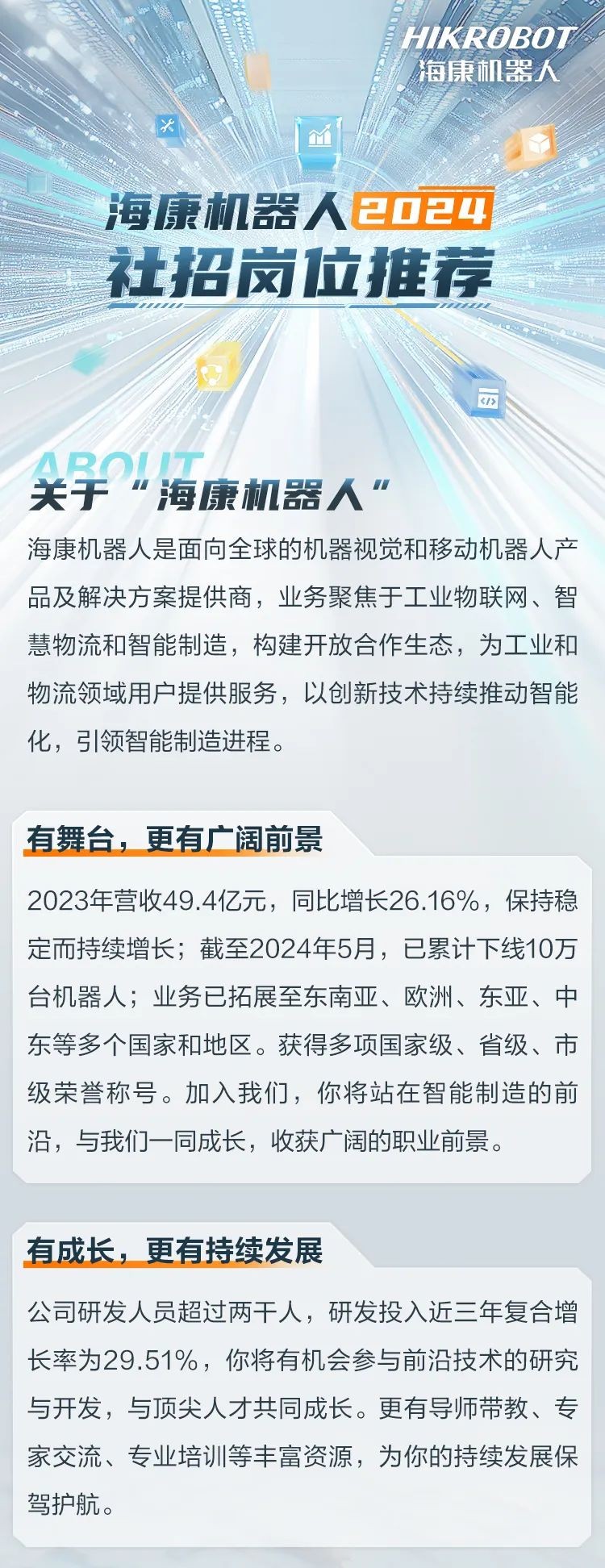 HIKROBOT
海康机器人

海康机器人2024
社招岗位推荐

ABOUT
关于“海康机器人”

海康机器人是面向全球的机器视觉和移动机器人产品及解决方案提供商，业务聚焦于工业物联网、智慧物流和智能制造，构建开放合作生态，为工业和物流领域用户提供服务，以创新技术持续推动智能化，引领智能制造进程。

有舞台，更有广阔前景

2023年营收49.4亿元，同比增长26.16%，保持稳定而持续增长；截至2024年5月，已累计下线10万台机器人；业务已拓展至东南亚、欧洲、东亚、中东等多个国家和地区。获得多项国家级、省级、市级荣誉称号。加入我们，你将站在智能制造的前沿，与我们一同成长，收获广阔的职业前景。

有成长，更有持续发展

公司研发人员超过两千人，研发投入近三年复合增长率为29.51%，你将有机会参与前沿技术的研究与开发，与顶尖人才共同成长。更有导师带教、专家交流、专业培训等丰富资源，为你的持续发展保驾护航。